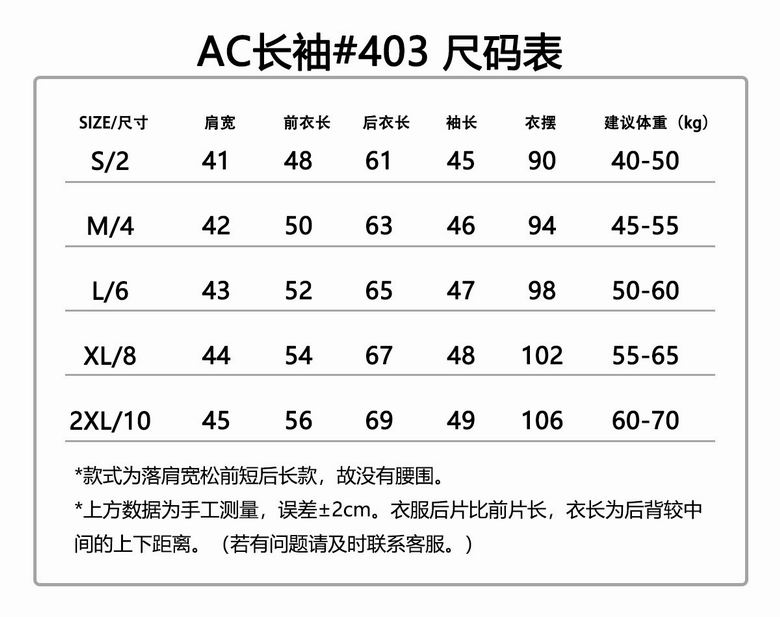 AC长袖#403 尺码表

| SIZE/尺寸 | 肩宽 | 前衣长 | 后衣长 | 袖长 | 衣摆 | 建议体重（kg） |
|---|---|---|---|---|---|---|
| S/2 | 41 | 48 | 61 | 45 | 90 | 40-50 |
| M/4 | 42 | 50 | 63 | 46 | 94 | 45-55 |
| L/6 | 43 | 52 | 65 | 47 | 98 | 50-60 |
| XL/8 | 44 | 54 | 67 | 48 | 102 | 55-65 |
| 2XL/10 | 45 | 56 | 69 | 49 | 106 | 60-70 |

*款式为落肩宽松前短后长款，故没有腰围。

*上方数据为手工测量，误差±2cm。衣服后片比前片长，衣长为后背较中间的上下距离。（若有问题请及时联系客服。）